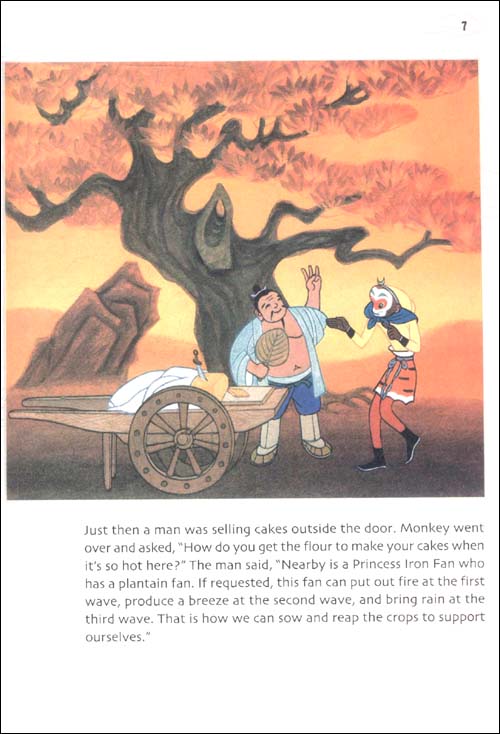 7

Just then a man was selling cakes outside the door. Monkey went over and asked, "How do you get the flour to make your cakes when it's so hot here?" The man said, "Nearby is a Princess Iron Fan who has a plantain fan. If requested, this fan can put out fire at the first wave, produce a breeze at the second wave, and bring rain at the third wave. That is how we can sow and reap the crops to support ourselves."